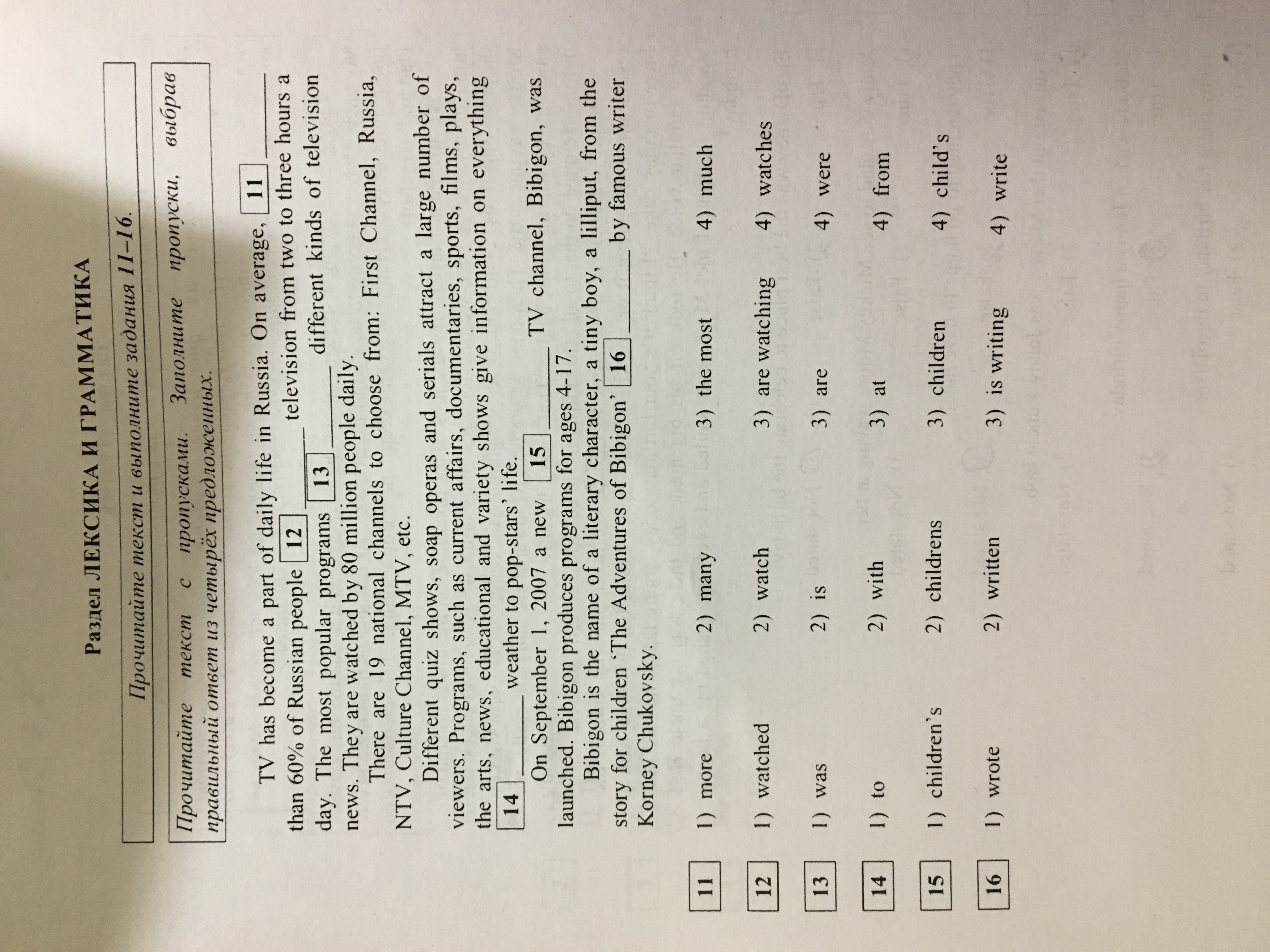 Раздел ЛЕКСИКА И ГРАММАТИКА

Прочитайте текст и выполните задания 11–16.

Прочитайте текст с пропусками. Заполните пропуски, выбрав правильный ответ из четырёх предложенных.

TV has become a part of daily life in Russia. On average, 11 ____ than 60% of Russian people 12 ____ television from two to three hours a day. The most popular programs 13 ____ different kinds of television news. They are watched by 80 million people daily.

There are 19 national channels to choose from: First Channel, Russia, NTV, Culture Channel, MTV, etc.

Different quiz shows, soap operas and serials attract a large number of viewers. Programs, such as current affairs, documentaries, sports, films, plays, the arts, news, educational and variety shows give information on everything 14 ____ weather to pop-stars' life.

On September 1, 2007 a new 15 ____ TV channel, Bibigon, was launched. Bibigon produces programs for ages 4-17.

Bibigon is the name of a literary character, a tiny boy, a lilliput, from the story for children 'The Adventures of Bibigon' 16 ____ by famous writer Korney Chukovsky.

11 1) more 2) many 3) the most 4) much

12 1) watched 2) watch 3) are watching 4) watches

13 1) was 2) is 3) are 4) were

14 1) to 2) with 3) at 4) from

15 1) children's 2) childrens 3) children 4) child's

16 1) wrote 2) written 3) is writing 4) write